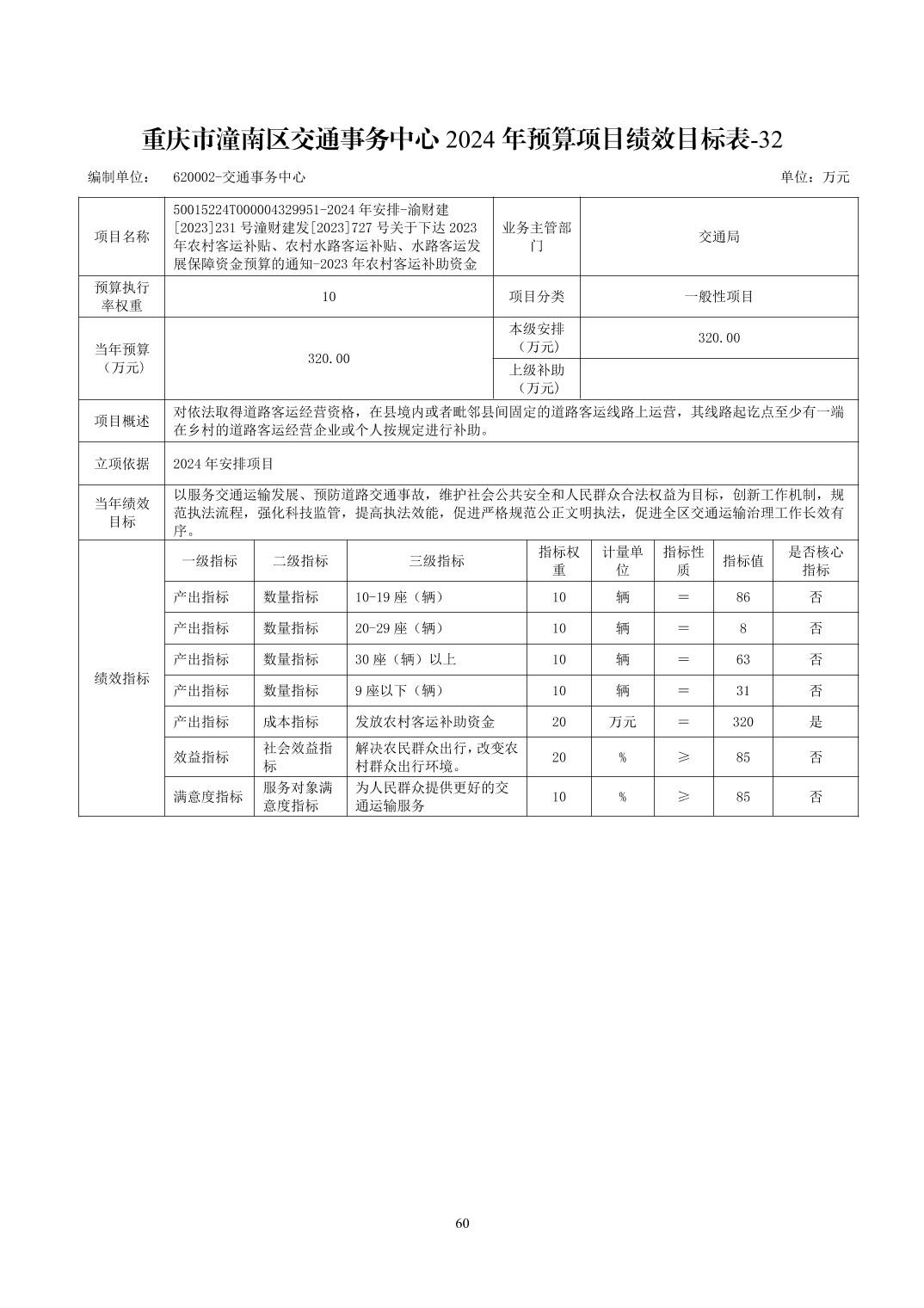 重庆市潼南区交通事务中心2024年预算项目绩效目标表-32

编制单位： 620002-交通事务中心 单位：万元

| 项目名称 | 50015224T000004329951-2024年安排-渝财建[2023]231号潼财建发[2023]727号关于下达2023年农村客运补贴、农村水路客运补贴、水路客运发展保障资金预算的通知-2023年农村客运补助资金 | | | 业务主管部门 | 交通局 | | | |
|---|---|---|---|---|---|---|---|---|
| 预算执行率权重 | 10 | | | 项目分类 | 一般性项目 | | | |
| 当年预算（万元） | 320.00 | | | 本级安排（万元） | 320.00 | | | |
| | | | | 上级补助（万元） | | | | |
| 项目概述 | 对依法取得道路客运经营资格，在县境内或者毗邻县间固定的道路客运线路上运营，其线路起讫点至少有一端在乡村的道路客运经营企业或个人按规定进行补助。 | | | | | | | |
| 立项依据 | 2024年安排项目 | | | | | | | |
| 当年绩效目标 | 以服务交通运输发展、预防道路交通事故，维护社会公共安全和人民群众合法权益为目标，创新工作机制，规范执法流程，强化科技监管，提高执法效能，促进严格规范公正文明执法，促进全区交通运输治理工作长效有序。 | | | | | | | |
| 绩效指标 | 一级指标 | 二级指标 | 三级指标 | 指标权重 | 计量单位 | 指标性质 | 指标值 | 是否核心指标 |
| | 产出指标 | 数量指标 | 10-19座（辆） | 10 | 辆 | = | 86 | 否 |
| | 产出指标 | 数量指标 | 20-29座（辆） | 10 | 辆 | = | 8 | 否 |
| | 产出指标 | 数量指标 | 30座（辆）以上 | 10 | 辆 | = | 63 | 否 |
| | 产出指标 | 数量指标 | 9座以下（辆） | 10 | 辆 | = | 31 | 否 |
| | 产出指标 | 成本指标 | 发放农村客运补助资金 | 20 | 万元 | = | 320 | 是 |
| | 效益指标 | 社会效益指标 | 解决农民群众出行，改变农村群众出行环境。 | 20 | % | ≥ | 85 | 否 |
| | 满意度指标 | 服务对象满意度指标 | 为人民群众提供更好的交通运输服务 | 10 | % | ≥ | 85 | 否 |

60